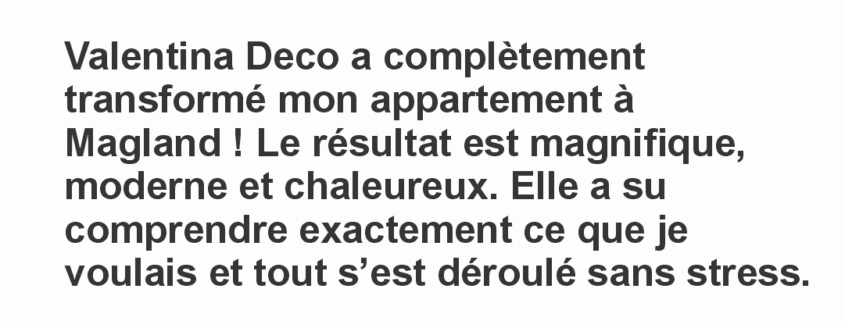 Valentina Deco a complètement transformé mon appartement à Magland ! Le résultat est magnifique, moderne et chaleureux. Elle a su comprendre exactement ce que je voulais et tout s’est déroulé sans stress.